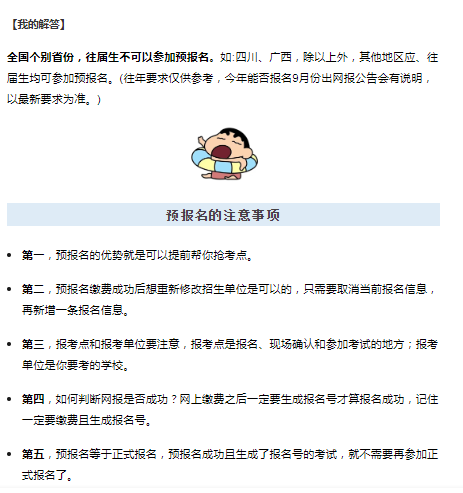 【我的解答】

全国个别省份，往届生不可以参加预报名。如:四川、广西，除以上外，其他地区应、往届生均可参加预报名。(往年要求仅供参考，今年能否报名9月份出网报公告会有说明，以最新要求为准。)

预报名的注意事项

- 第一，预报名的优势就是可以提前帮你抢考点。
- 第二，预报名缴费成功后想重新修改招生单位是可以的，只需要取消当前报名信息，再新增一条报名信息。
- 第三，报考点和报考单位要注意，报考点是报名、现场确认和参加考试的地方；报考单位是你要考的学校。
- 第四，如何判断网报是否成功？网上缴费之后一定要生成报名号才算报名成功，记住一定要缴费且生成报名号。
- 第五，预报名等于正式报名，预报名成功且生成了报名号的考试，就不需要再参加正式报名了。